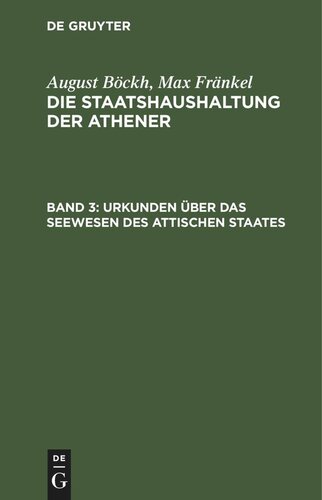 DE GRUYTER

August Böckh, Max Fränkel
DIE STAATSHAUSHALTUNG DER ATHENER

BAND 3: URKUNDEN ÜBER DAS SEEWESEN DES ATTISCHEN STAATES

DE
G